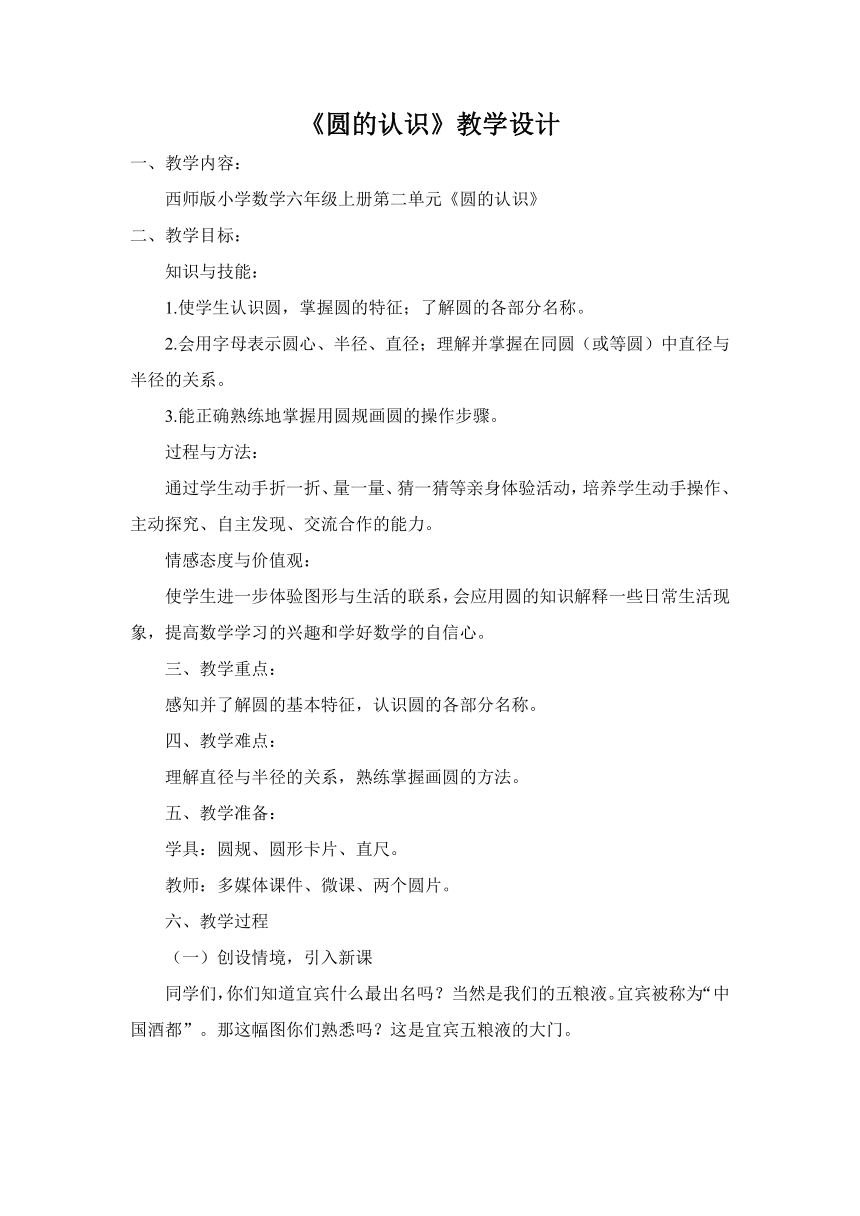 《圆的认识》教学设计

一、教学内容：

西师版小学数学六年级上册第二单元《圆的认识》

二、教学目标：

知识与技能：

1.使学生认识圆，掌握圆的特征；了解圆的各部分名称。

2.会用字母表示圆心、半径、直径；理解并掌握在同圆（或等圆）中直径与半径的关系。

3.能正确熟练地掌握用圆规画圆的操作步骤。

过程与方法：

通过学生动手折一折、量一量、猜一猜等亲身体验活动，培养学生动手操作、主动探究、自主发现、交流合作的能力。

情感态度与价值观：

使学生进一步体验图形与生活的联系，会应用圆的知识解释一些日常生活现象，提高数学学习的兴趣和学好数学的自信心。

三、教学重点：

感知并了解圆的基本特征，认识圆的各部分名称。

四、教学难点：

理解直径与半径的关系，熟练掌握画圆的方法。

五、教学准备：

学具：圆规、圆形卡片、直尺。

教师：多媒体课件、微课、两个圆片。

六、教学过程

（一）创设情境，引入新课

同学们，你们知道宜宾什么最出名吗？当然是我们的五粮液。宜宾被称为“中国酒都”。那这幅图你们熟悉吗？这是宜宾五粮液的大门。